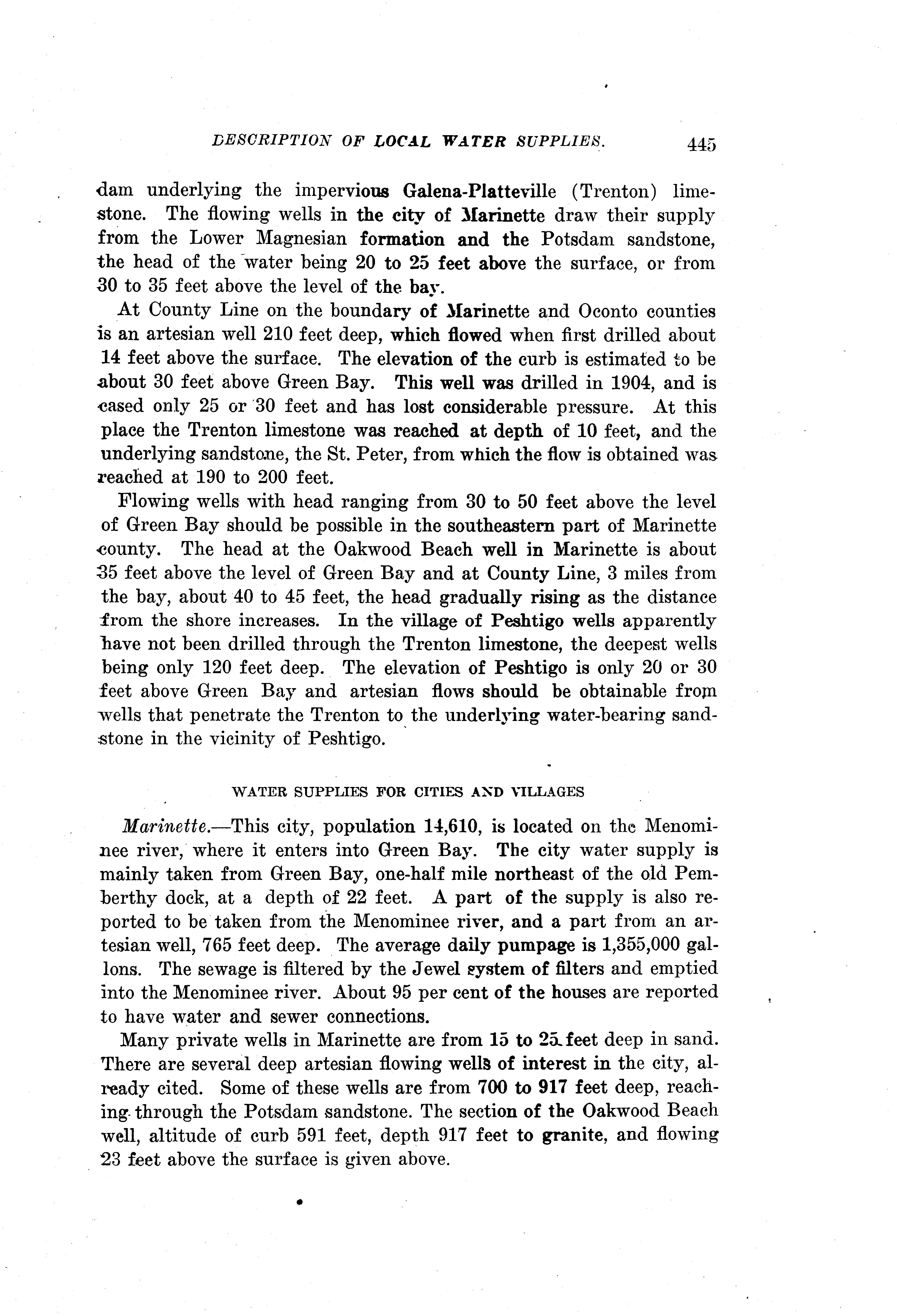 DESCRIPTION OF LOCAL WATER SUPPLIES. 445

dam underlying the impervious Galena-Platteville (Trenton) limestone. The flowing wells in the city of Marinette draw their supply from the Lower Magnesian formation and the Potsdam sandstone, the head of the water being 20 to 25 feet above the surface, or from 30 to 35 feet above the level of the bay.

At County Line on the boundary of Marinette and Oconto counties is an artesian well 210 feet deep, which flowed when first drilled about 14 feet above the surface. The elevation of the curb is estimated to be about 30 feet above Green Bay. This well was drilled in 1904, and is cased only 25 or 30 feet and has lost considerable pressure. At this place the Trenton limestone was reached at depth of 10 feet, and the underlying sandstone, the St. Peter, from which the flow is obtained was reached at 190 to 200 feet.

Flowing wells with head ranging from 30 to 50 feet above the level of Green Bay should be possible in the southeastern part of Marinette county. The head at the Oakwood Beach well in Marinette is about 35 feet above the level of Green Bay and at County Line, 3 miles from the bay, about 40 to 45 feet, the head gradually rising as the distance from the shore increases. In the village of Peshtigo wells apparently have not been drilled through the Trenton limestone, the deepest wells being only 120 feet deep. The elevation of Peshtigo is only 20 or 30 feet above Green Bay and artesian flows should be obtainable from wells that penetrate the Trenton to the underlying water-bearing sandstone in the vicinity of Peshtigo.

WATER SUPPLIES FOR CITIES AND VILLAGES

Marinette.—This city, population 14,610, is located on the Menominee river, where it enters into Green Bay. The city water supply is mainly taken from Green Bay, one-half mile northeast of the old Pemberthy dock, at a depth of 22 feet. A part of the supply is also reported to be taken from the Menominee river, and a part from an artesian well, 765 feet deep. The average daily pumpage is 1,355,000 gallons. The sewage is filtered by the Jewel system of filters and emptied into the Menominee river. About 95 per cent of the houses are reported to have water and sewer connections.

Many private wells in Marinette are from 15 to 25 feet deep in sand. There are several deep artesian flowing wells of interest in the city, already cited. Some of these wells are from 700 to 917 feet deep, reaching through the Potsdam sandstone. The section of the Oakwood Beach well, altitude of curb 591 feet, depth 917 feet to granite, and flowing 23 feet above the surface is given above.